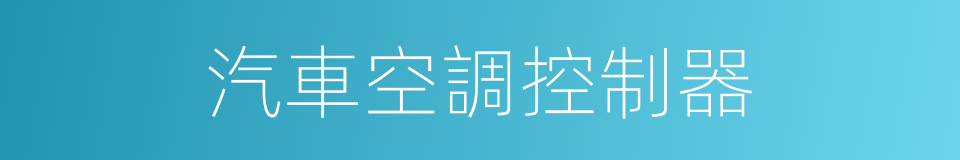 汽車空調控制器